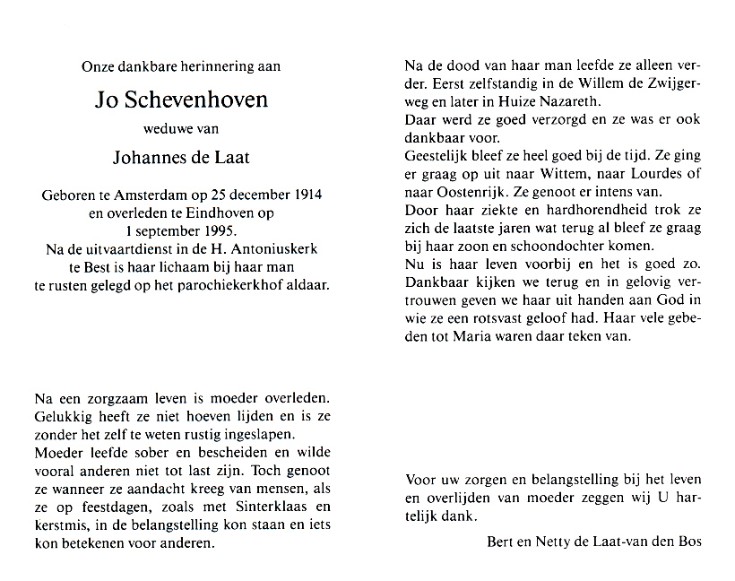 Onze dankbare herinnering aan

Jo Schevenhoven

weduwe van

Johannes de Laat

Geboren te Amsterdam op 25 december 1914 en overleden te Eindhoven op 1 september 1995.
Na de uitvaartdienst in de H. Antoniuskerk te Best is haar lichaam bij haar man te rusten gelegd op het parochiekerkhof aldaar.

Na een zorgzaam leven is moeder overleden. Gelukkig heeft ze niet hoeven lijden en is ze zonder het zelf te weten rustig ingeslapen.
Moeder leefde sober en bescheiden en wilde vooral anderen niet tot last zijn. Toch genoot ze wanneer ze aandacht kreeg van mensen, als ze op feestdagen, zoals met Sinterklaas en kerstmis, in de belangstelling kon staan en iets kon betekenen voor anderen.

Na de dood van haar man leefde ze alleen verder. Eerst zelfstandig in de Willem de Zwijgerweg en later in Huize Nazareth.
Daar werd ze goed verzorgd en ze was er ook dankbaar voor.
Geestelijk bleef ze heel goed bij de tijd. Ze ging er graag op uit naar Wittem, naar Lourdes of naar Oostenrijk. Ze genoot er intens van.
Door haar ziekte en hardhorendheid trok ze zich de laatste jaren wat terug al bleef ze graag bij haar zoon en schoondochter komen.
Nu is haar leven voorbij en het is goed zo. Dankbaar kijken we terug en in gelovig vertrouwen geven we haar uit handen aan God in wie ze een rotsvast geloof had. Haar vele gebeden tot Maria waren daar teken van.

Voor uw zorgen en belangstelling bij het leven en overlijden van moeder zeggen wij U hartelijk dank.

Bert en Netty de Laat-van den Bos